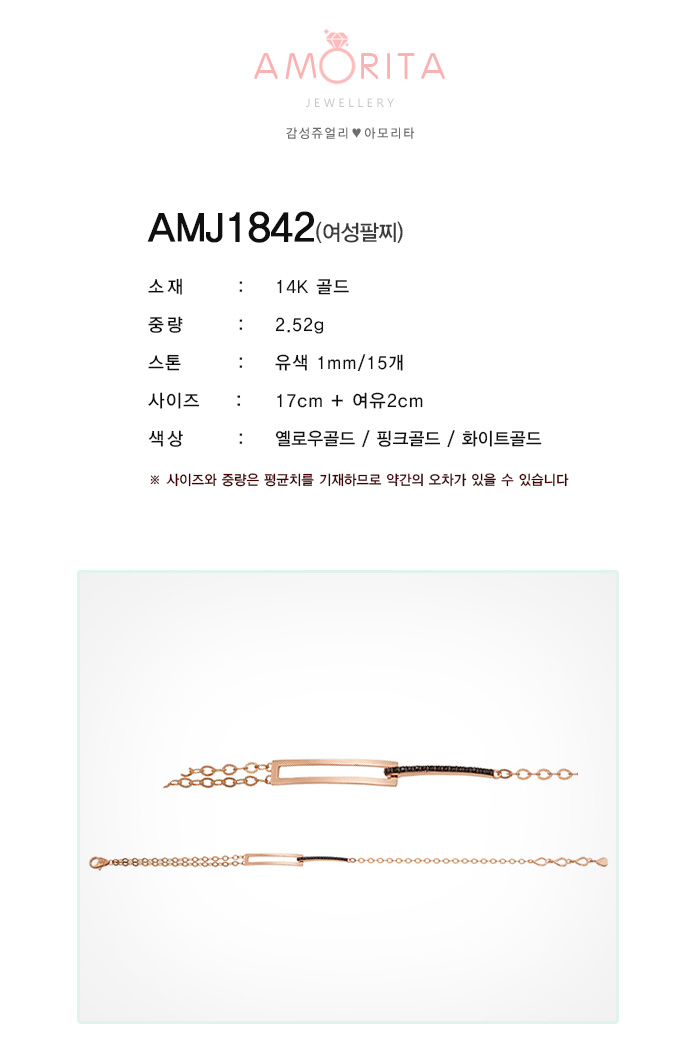 AMORITA
JEWELLERY
감성쥬얼리 ♥ 아모리타

AMJ1842(여성팔찌)

소재 : 14K 골드
중량 : 2.52g
스톤 : 유색 1mm/15개
사이즈 : 17cm + 여유2cm
색상 : 옐로우골드 / 핑크골드 / 화이트골드

※ 사이즈와 중량은 평균치를 기재하므로 약간의 오차가 있을 수 있습니다